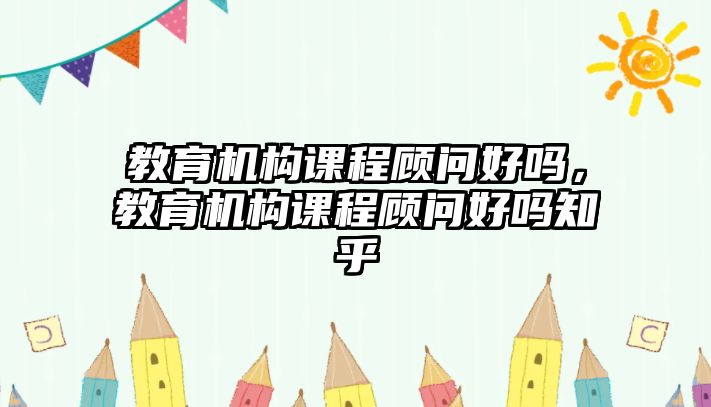 教育机构课程顾问好吗，教育机构课程顾问好吗知乎